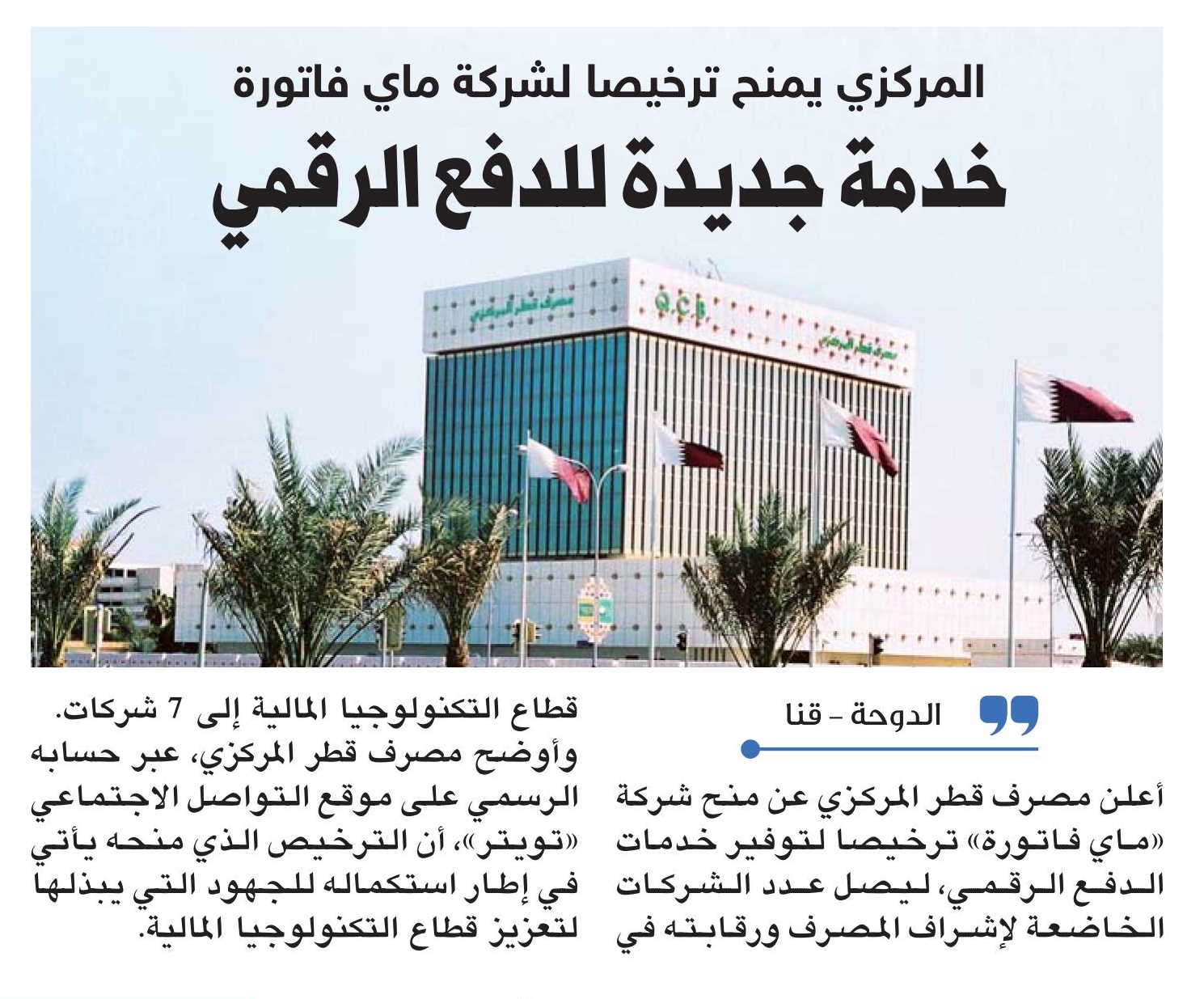 المركزي يمنح ترخيصا لشركة ماي فاتورة

خدمة جديدة للدفع الرقمي

مصرف قطر المركزي

Q.C.B

مصرف قطر المركزي

الدوحة - قنا

أعلن مصرف قطر المركزي عن منح شركة «ماي فاتورة» ترخيصا لتوفير خدمات الدفع الرقمي، ليصل عدد الشركات الخاضعة لإشراف المصرف ورقابته في قطاع التكنولوجيا المالية إلى 7 شركات.

وأوضح مصرف قطر المركزي، عبر حسابه الرسمي على موقع التواصل الاجتماعي «تويتر»، أن الترخيص الذي منحه يأتي في إطار استكماله للجهود التي يبذلها لتعزيز قطاع التكنولوجيا المالية.